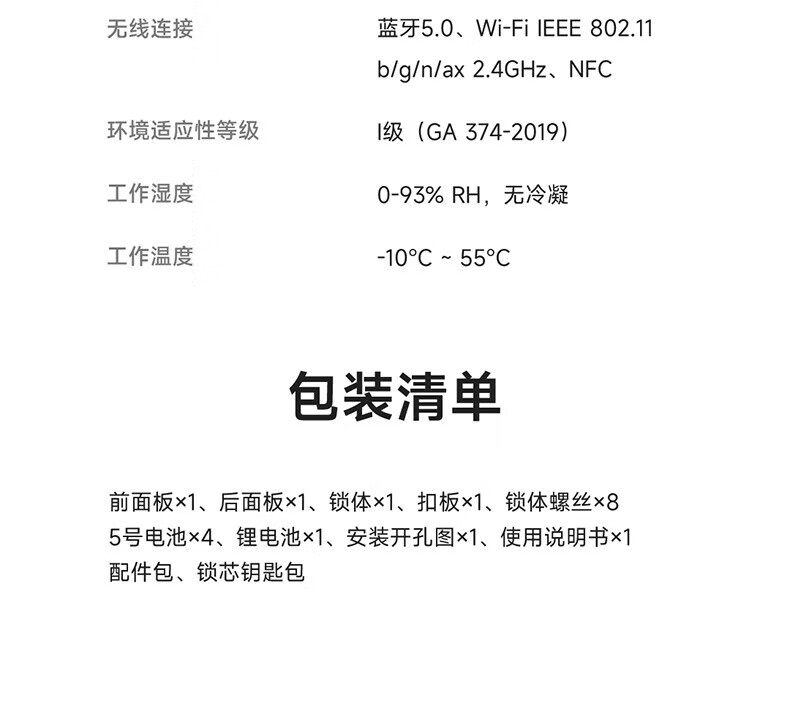 | 无线连接 | 蓝牙5.0、Wi-Fi IEEE 802.11 b/g/n/ax 2.4GHz、NFC |
|---|---|
| 环境适应性等级 | I级（GA 374-2019） |
| 工作湿度 | 0-93% RH，无冷凝 |
| 工作温度 | -10°C ~ 55°C |

包装清单

前面板×1、后面板×1、锁体×1、扣板×1、锁体螺丝×8
5号电池×4、锂电池×1、安装开孔图×1、使用说明书×1
配件包、锁芯钥匙包